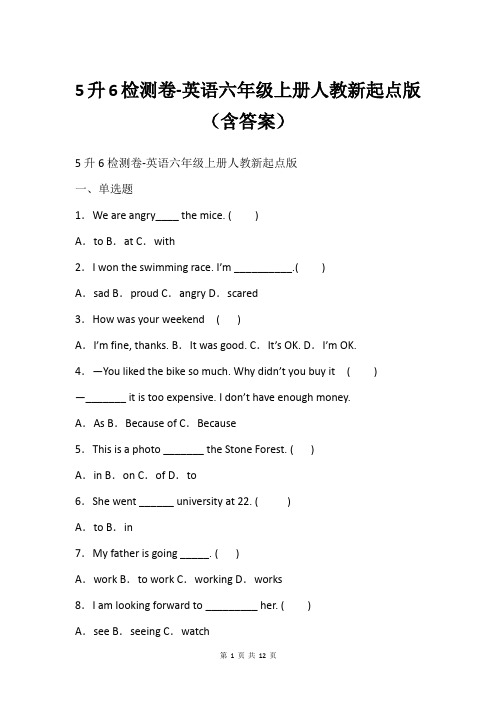 5升6检测卷-英语六年级上册人教新起点版（含答案）

5升6检测卷-英语六年级上册人教新起点版

一、单选题

1．We are angry____ the mice. (　　)

A．to B．at C．with

2．I won the swimming race. I'm __________.(　　)

A．sad B．proud C．angry D．scared

3．How was your weekend　(　　)

A．I'm fine, thanks. B．It was good. C．It's OK. D．I'm OK.

4．—You liked the bike so much. Why didn't you buy it　(　　)

—_______ it is too expensive. I don't have enough money.

A．As B．Because of C．Because

5．This is a photo _______ the Stone Forest. (　　)

A．in B．on C．of D．to

6．She went ______ university at 22. (　　)

A．to B．in

7．My father is going _____. (　　)

A．work B．to work C．working D．works

8．I am looking forward to _________ her. (　　)

A．see B．seeing C．watch

第 1 页 共 12 页